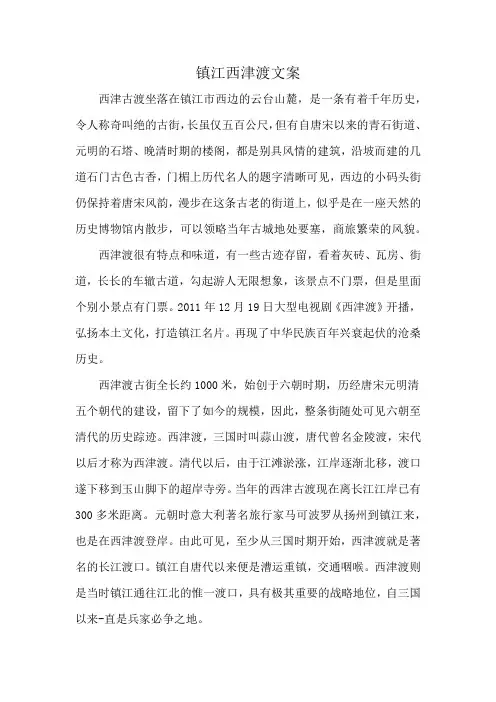 镇江西津渡文案

西津古渡坐落在镇江市西边的云台山麓，是一条有着千年历史，令人称奇叫绝的古街，长虽仅五百公尺，但有自唐宋以来的青石街道、元明的石塔、晚清时期的楼阁，都是别具风情的建筑，沿坡而建的几道石门古色古香，门楣上历代名人的题字清晰可见，西边的小码头街仍保持着唐宋风韵，漫步在这条古老的街道上，似乎是在一座天然的历史博物馆内散步，可以领略当年古城地处要塞，商旅繁荣的风貌。

西津渡很有特点和味道，有一些古迹存留，看着灰砖、瓦房、街道，长长的车辙古道，勾起游人无限想象，该景点不门票，但是里面个别小景点有门票。2011 年 12 月 19 日大型电视剧《西津渡》开播，弘扬本土文化，打造镇江名片。再现了中华民族百年兴衰起伏的沧桑历史。

西津渡古街全长约 1000 米，始创于六朝时期，历经唐宋元明清五个朝代的建设，留下了如今的规模，因此，整条街随处可见六朝至清代的历史踪迹。西津渡，三国时叫蒜山渡，唐代曾名金陵渡，宋代以后才称为西津渡。清代以后，由于江滩淤涨，江岸逐渐北移，渡口遂下移到玉山脚下的超岸寺旁。当年的西津古渡现在离长江江岸已有 300 多米距离。元朝时意大利著名旅行家马可波罗从扬州到镇江来，也是在西津渡登岸。由此可见，至少从三国时期开始，西津渡就是著名的长江渡口。镇江自唐代以来便是漕运重镇，交通咽喉。西津渡则是当时镇江通往江北的惟一渡口，具有极其重要的战略地位，自三国以来-直是兵家必争之地。